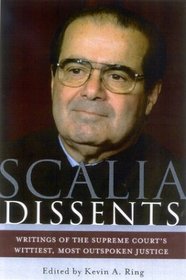 SCALIA
DISSENTS

WRITINGS OF THE SUPREME COURT'S WITTIEST, MOST OUTSPOKEN JUSTICE

Edited by Kevin A. Ring